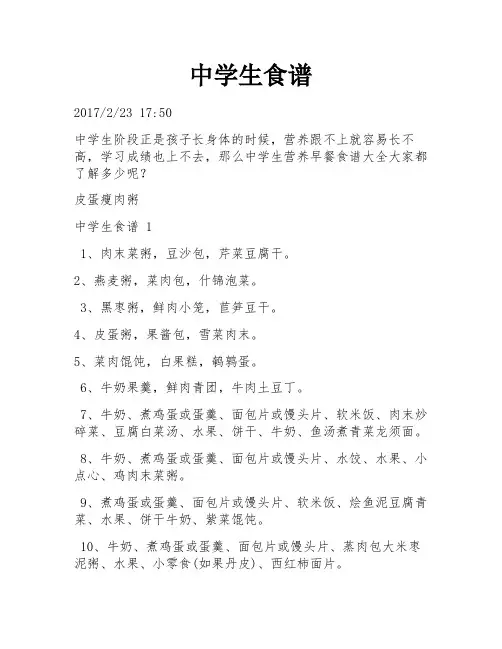 中学生食谱

2017/2/23 17:50

中学生阶段正是孩子长身体的时候，营养跟不上就容易长不高，学习成绩也上不去，那么中学生营养早餐食谱大全大家都了解多少呢？

皮蛋瘦肉粥

中学生食谱 1

1、肉末菜粥，豆沙包，芹菜豆腐干。

2、燕麦粥，菜肉包，什锦泡菜。

3、黑枣粥，鲜肉小笼，莴笋豆干。

4、皮蛋粥，果酱包，雪菜肉末。

5、菜肉馄饨，白果糕，鹌鹑蛋。

6、牛奶果羹，鲜肉青团，牛肉土豆丁。

7、牛奶、煮鸡蛋或蛋羹、面包片或馒头片、软米饭、肉末炒碎菜、豆腐白菜汤、水果、饼干、牛奶、鱼汤煮青菜龙须面。

8、牛奶、煮鸡蛋或蛋羹、面包片或馒头片、水饺、水果、小点心、鸡肉末菜粥。

9、煮鸡蛋或蛋羹、面包片或馒头片、软米饭、烩鱼泥豆腐青菜、水果、饼干牛奶、紫菜馄饨。

10、牛奶、煮鸡蛋或蛋羹、面包片或馒头片、蒸肉包大米枣泥粥、水果、小零食(如果丹皮)、西红柿面片。